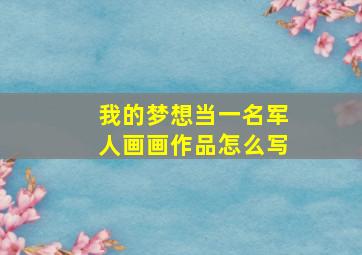 我的梦想当一名军人画画作品怎么写